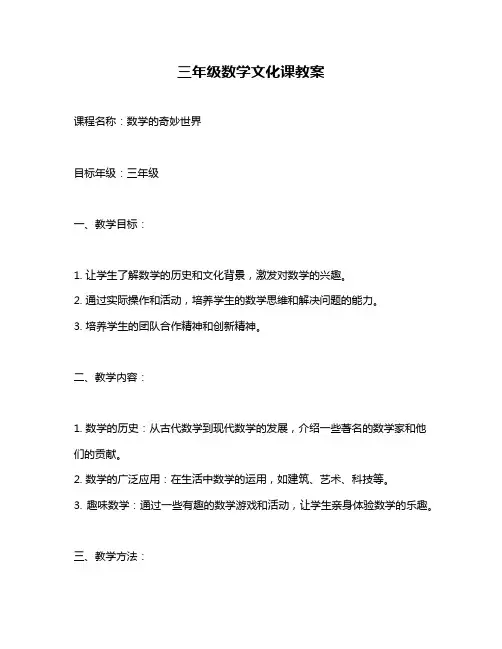 三年级数学文化课教案

课程名称：数学的奇妙世界

目标年级：三年级

一、教学目标：

1. 让学生了解数学的历史和文化背景，激发对数学的兴趣。
2. 通过实际操作和活动，培养学生的数学思维和解决问题的能力。
3. 培养学生的团队合作精神和创新精神。

二、教学内容：

1. 数学的历史：从古代数学到现代数学的发展，介绍一些著名的数学家和他们的贡献。
2. 数学的广泛应用：在生活中数学的运用，如建筑、艺术、科技等。
3. 趣味数学：通过一些有趣的数学游戏和活动，让学生亲身体验数学的乐趣。

三、教学方法：